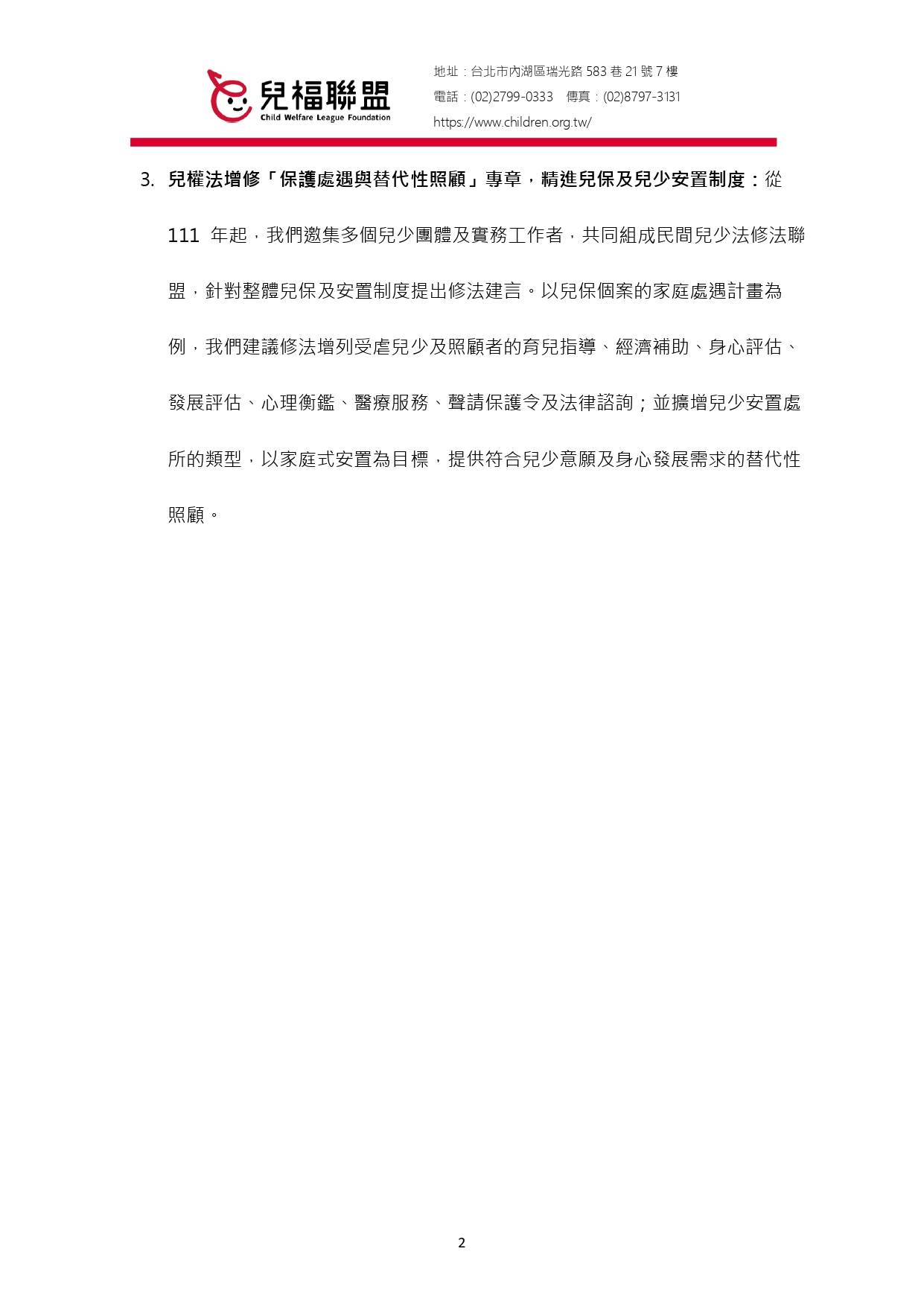 兒福聯盟
Child Welfare League Foundation

地址：台北市內湖區瑞光路 583 巷 21 號 7 樓
電話：(02)2799-0333　傳真：(02)8797-3131
https://www.children.org.tw/

3. 兒權法增修「保護處遇與替代性照顧」專章，精進兒保及兒少安置制度：從 111 年起，我們邀集多個兒少團體及實務工作者，共同組成民間兒少法修法聯盟，針對整體兒保及安置制度提出修法建言。以兒保個案的家庭處遇計畫為例，我們建議修法增列受虐兒少及照顧者的育兒指導、經濟補助、身心評估、發展評估、心理衡鑑、醫療服務、聲請保護令及法律諮詢；並擴增兒少安置處所的類型，以家庭式安置為目標，提供符合兒少意願及身心發展需求的替代性照顧。

2